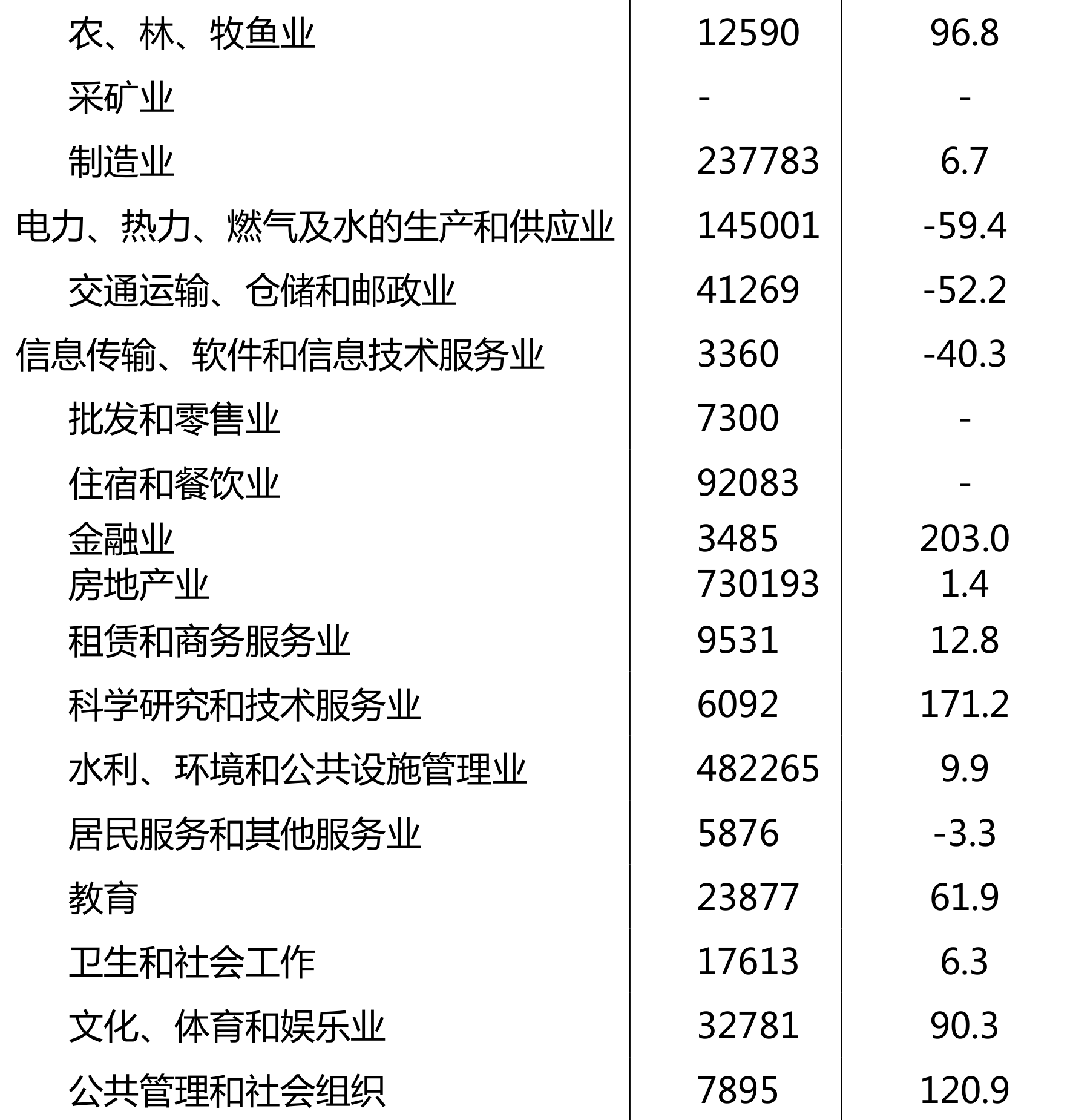 | | | |
|---|---|---|
| 农、林、牧鱼业 | 12590 | 96.8 |
| 采矿业 | - | - |
| 制造业 | 237783 | 6.7 |
| 电力、热力、燃气及水的生产和供应业 | 145001 | -59.4 |
| 交通运输、仓储和邮政业 | 41269 | -52.2 |
| 信息传输、软件和信息技术服务业 | 3360 | -40.3 |
| 批发和零售业 | 7300 | - |
| 住宿和餐饮业 | 92083 | - |
| 金融业 | 3485 | 203.0 |
| 房地产业 | 730193 | 1.4 |
| 租赁和商务服务业 | 9531 | 12.8 |
| 科学研究和技术服务业 | 6092 | 171.2 |
| 水利、环境和公共设施管理业 | 482265 | 9.9 |
| 居民服务和其他服务业 | 5876 | -3.3 |
| 教育 | 23877 | 61.9 |
| 卫生和社会工作 | 17613 | 6.3 |
| 文化、体育和娱乐业 | 32781 | 90.3 |
| 公共管理和社会组织 | 7895 | 120.9 |